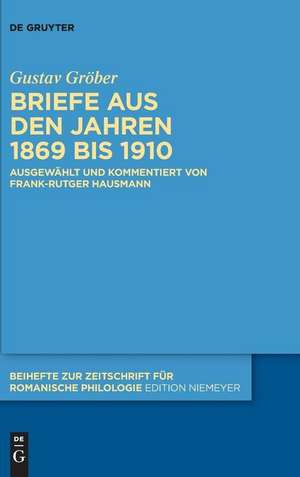 DE GRUYTER

Gustav Gröber

BRIEFE AUS DEN JAHREN 1869 BIS 1910

AUSGEWÄHLT UND KOMMENTIERT VON FRANK-RUTGER HAUSMANN

BEIHEFTE ZUR ZEITSCHRIFT FÜR ROMANISCHE PHILOLOGIE EDITION NIEMEYER

DE
G